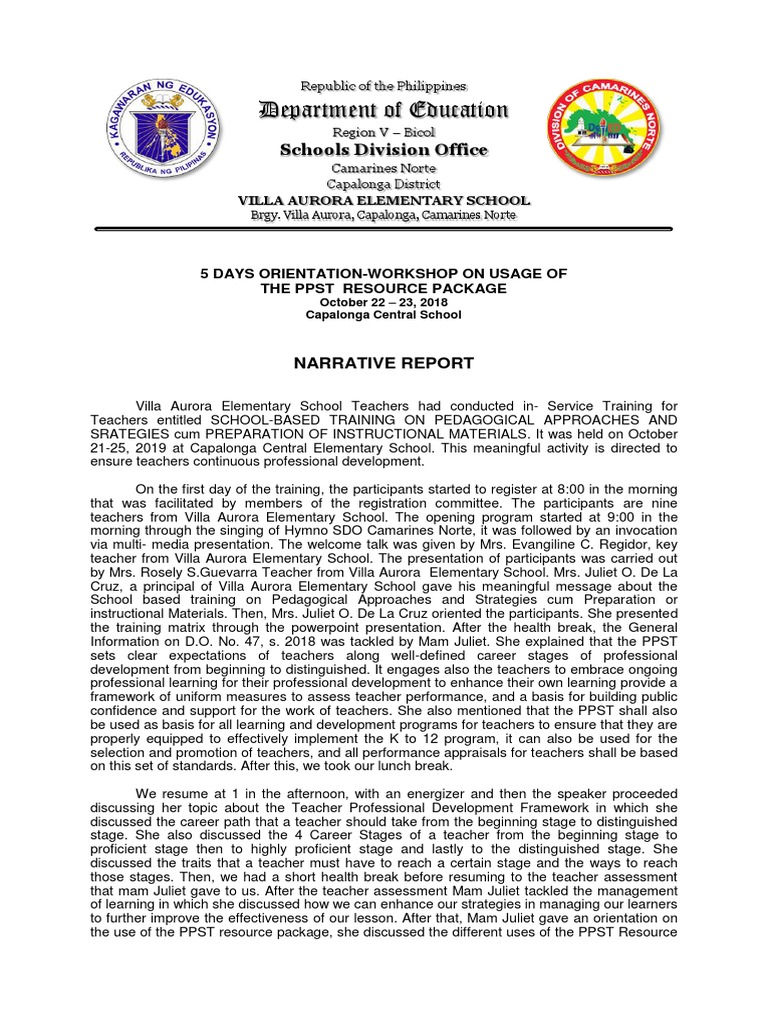 KAGAWARAN NG EDUKASYON
REPUBLIKA NG PILIPINAS

Republic of the Philippines
Department of Education
Region V – Bicol
Schools Division Office
Camarines Norte
Capalonga District
VILLA AURORA ELEMENTARY SCHOOL
Brgy. Villa Aurora, Capalonga, Camarines Norte

DIVISION OF CAMARINES NORTE

5 DAYS ORIENTATION-WORKSHOP ON USAGE OF THE PPST RESOURCE PACKAGE
October 22 – 23, 2018
Capalonga Central School

NARRATIVE REPORT

Villa Aurora Elementary School Teachers had conducted in- Service Training for Teachers entitled SCHOOL-BASED TRAINING ON PEDAGOGICAL APPROACHES AND SRATEGIES cum PREPARATION OF INSTRUCTIONAL MATERIALS. It was held on October 21-25, 2019 at Capalonga Central Elementary School. This meaningful activity is directed to ensure teachers continuous professional development.

On the first day of the training, the participants started to register at 8:00 in the morning that was facilitated by members of the registration committee. The participants are nine teachers from Villa Aurora Elementary School. The opening program started at 9:00 in the morning through the singing of Hymno SDO Camarines Norte, it was followed by an invocation via multi- media presentation. The welcome talk was given by Mrs. Evangiline C. Regidor, key teacher from Villa Aurora Elementary School. The presentation of participants was carried out by Mrs. Rosely S.Guevarra Teacher from Villa Aurora Elementary School. Mrs. Juliet O. De La Cruz, a principal of Villa Aurora Elementary School gave his meaningful message about the School based training on Pedagogical Approaches and Strategies cum Preparation or instructional Materials. Then, Mrs. Juliet O. De La Cruz oriented the participants. She presented the training matrix through the powerpoint presentation. After the health break, the General Information on D.O. No. 47, s. 2018 was tackled by Mam Juliet. She explained that the PPST sets clear expectations of teachers along well-defined career stages of professional development from beginning to distinguished. It engages also the teachers to embrace ongoing professional learning for their professional development to enhance their own learning provide a framework of uniform measures to assess teacher performance, and a basis for building public confidence and support for the work of teachers. She also mentioned that the PPST shall also be used as basis for all learning and development programs for teachers to ensure that they are properly equipped to effectively implement the K to 12 program, it can also be used for the selection and promotion of teachers, and all performance appraisals for teachers shall be based on this set of standards. After this, we took our lunch break.

We resume at 1 in the afternoon, with an energizer and then the speaker proceeded discussing her topic about the Teacher Professional Development Framework in which she discussed the career path that a teacher should take from the beginning stage to distinguished stage. She also discussed the 4 Career Stages of a teacher from the beginning stage to proficient stage then to highly proficient stage and lastly to the distinguished stage. She discussed the traits that a teacher must have to reach a certain stage and the ways to reach those stages. Then, we had a short health break before resuming to the teacher assessment that mam Juliet gave to us. After the teacher assessment Mam Juliet tackled the management of learning in which she discussed how we can enhance our strategies in managing our learners to further improve the effectiveness of our lesson. After that, Mam Juliet gave an orientation on the use of the PPST resource package, she discussed the different uses of the PPST Resource